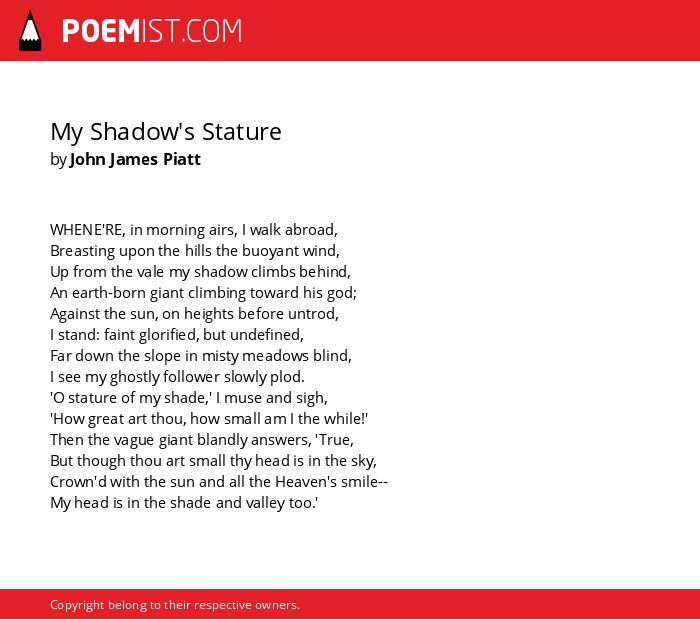 POEMIST.COM

My Shadow's Stature
by John James Piatt

WHENE'RE, in morning airs, I walk abroad,
Breasting upon the hills the buoyant wind,
Up from the vale my shadow climbs behind,
An earth-born giant climbing toward his god;
Against the sun, on heights before untrod,
I stand: faint glorified, but undefined,
Far down the slope in misty meadows blind,
I see my ghostly follower slowly plod.
'O stature of my shade,' I muse and sigh,
'How great art thou, how small am I the while!'
Then the vague giant blandly answers, 'True,
But though thou art small thy head is in the sky,
Crown'd with the sun and all the Heaven's smile--
My head is in the shade and valley too.'

Copyright belong to their respective owners.